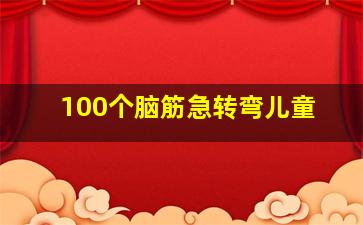 100个脑筋急转弯儿童